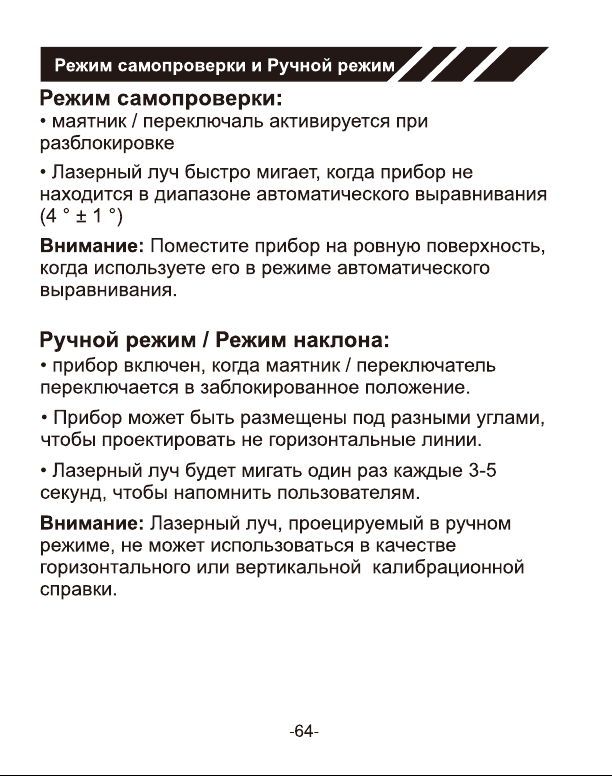 Режим самопроверки и Ручной режим

Режим самопроверки:

• маятник / переключаль активируется при разблокировке

• Лазерный луч быстро мигает, когда прибор не находится в диапазоне автоматического выравнивания (4 ° ± 1 °)

Внимание: Поместите прибор на ровную поверхность, когда используете его в режиме автоматического выравнивания.

Ручной режим / Режим наклона:

• прибор включен, когда маятник / переключатель переключается в заблокированное положение.

• Прибор может быть размещены под разными углами, чтобы проектировать не горизонтальные линии.

• Лазерный луч будет мигать один раз каждые 3-5 секунд, чтобы напомнить пользователям.

Внимание: Лазерный луч, проецируемый в ручном режиме, не может использоваться в качестве горизонтального или вертикальной калибрационной справки.

-64-